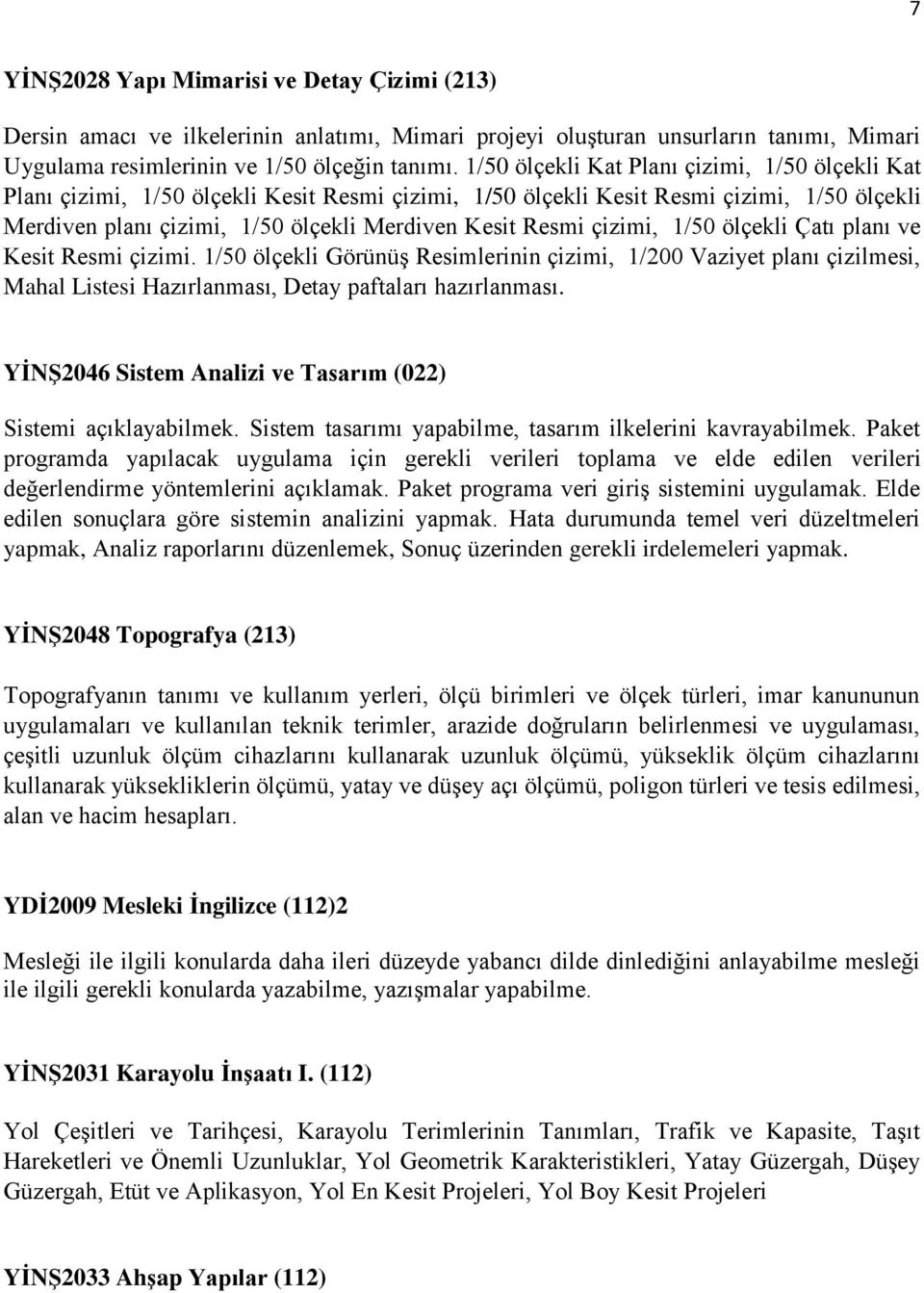 7

YİNŞ2028 Yapı Mimarisi ve Detay Çizimi (213)

Dersin amacı ve ilkelerinin anlatımı, Mimari projeyi oluşturan unsurların tanımı, Mimari Uygulama resimlerinin ve 1/50 ölçeğin tanımı. 1/50 ölçekli Kat Planı çizimi, 1/50 ölçekli Kat Planı çizimi, 1/50 ölçekli Kesit Resmi çizimi, 1/50 ölçekli Kesit Resmi çizimi, 1/50 ölçekli Merdiven planı çizimi, 1/50 ölçekli Merdiven Kesit Resmi çizimi, 1/50 ölçekli Çatı planı ve Kesit Resmi çizimi. 1/50 ölçekli Görünüş Resimlerinin çizimi, 1/200 Vaziyet planı çizilmesi, Mahal Listesi Hazırlanması, Detay paftaları hazırlanması.

YİNŞ2046 Sistem Analizi ve Tasarım (022)

Sistemi açıklayabilmek. Sistem tasarımı yapabilme, tasarım ilkelerini kavrayabilmek. Paket programda yapılacak uygulama için gerekli verileri toplama ve elde edilen verileri değerlendirme yöntemlerini açıklamak. Paket programa veri giriş sistemini uygulamak. Elde edilen sonuçlara göre sistemin analizini yapmak. Hata durumunda temel veri düzeltmeleri yapmak, Analiz raporlarını düzenlemek, Sonuç üzerinden gerekli irdelemeleri yapmak.

YİNŞ2048 Topografya (213)

Topografyanın tanımı ve kullanım yerleri, ölçü birimleri ve ölçek türleri, imar kanununun uygulamaları ve kullanılan teknik terimler, arazide doğruların belirlenmesi ve uygulaması, çeşitli uzunluk ölçüm cihazlarını kullanarak uzunluk ölçümü, yükseklik ölçüm cihazlarını kullanarak yüksekliklerin ölçümü, yatay ve düşey açı ölçümü, poligon türleri ve tesis edilmesi, alan ve hacim hesapları.

YDİ2009 Mesleki İngilizce (112)2

Mesleği ile ilgili konularda daha ileri düzeyde yabancı dilde dinlediğini anlayabilme mesleği ile ilgili gerekli konularda yazabilme, yazışmalar yapabilme.

YİNŞ2031 Karayolu İnşaatı I. (112)

Yol Çeşitleri ve Tarihçesi, Karayolu Terimlerinin Tanımları, Trafik ve Kapasite, Taşıt Hareketleri ve Önemli Uzunluklar, Yol Geometrik Karakteristikleri, Yatay Güzergah, Düşey Güzergah, Etüt ve Aplikasyon, Yol En Kesit Projeleri, Yol Boy Kesit Projeleri

YİNŞ2033 Ahşap Yapılar (112)